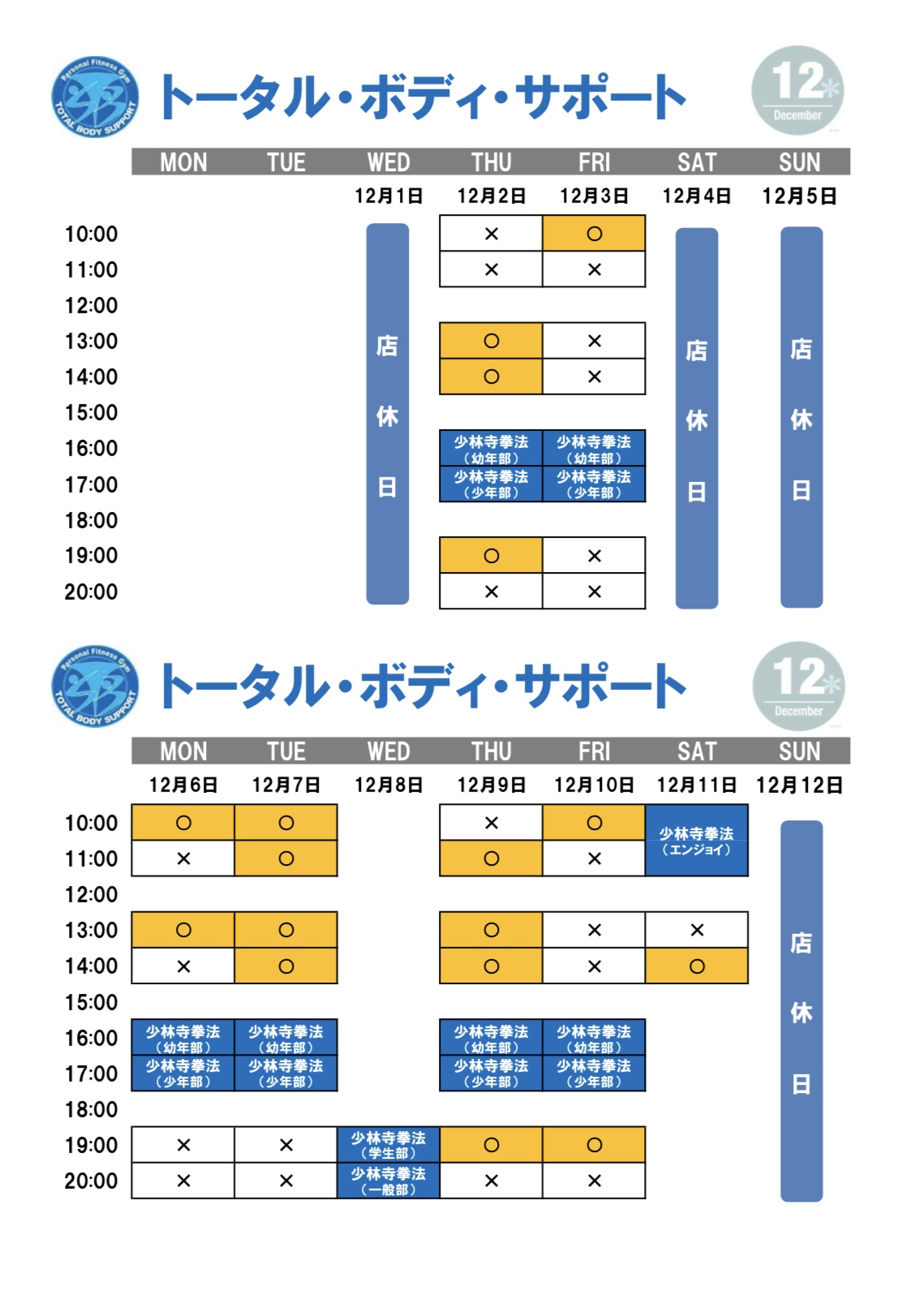 Personal Fitness Gym TOTAL BODY SUPPORT

トータル・ボディ・サポート

12 December

| | MON | TUE | WED | THU | FRI | SAT | SUN |
|---|---|---|---|---|---|---|---|
| | | | 12月1日 | 12月2日 | 12月3日 | 12月4日 | 12月5日 |
| 10:00 | | | 店休日 | × | ○ | 店休日 | 店休日 |
| 11:00 | | | | × | × | | |
| 12:00 | | | | | | | |
| 13:00 | | | | ○ | × | | |
| 14:00 | | | | ○ | × | | |
| 15:00 | | | | | | | |
| 16:00 | | | | 少林寺拳法（幼年部） | 少林寺拳法（幼年部） | | |
| 17:00 | | | | 少林寺拳法（少年部） | 少林寺拳法（少年部） | | |
| 18:00 | | | | | | | |
| 19:00 | | | | ○ | × | | |
| 20:00 | | | | × | × | | |

Personal Fitness Gym TOTAL BODY SUPPORT

トータル・ボディ・サポート

12 December

| | MON | TUE | WED | THU | FRI | SAT | SUN |
|---|---|---|---|---|---|---|---|
| | 12月6日 | 12月7日 | 12月8日 | 12月9日 | 12月10日 | 12月11日 | 12月12日 |
| 10:00 | ○ | ○ | | × | ○ | 少林寺拳法（エンジョイ） | 店休日 |
| 11:00 | × | ○ | | ○ | × | | |
| 12:00 | | | | | | | |
| 13:00 | ○ | ○ | | ○ | × | × | |
| 14:00 | × | ○ | | ○ | × | ○ | |
| 15:00 | | | | | | | |
| 16:00 | 少林寺拳法（幼年部） | 少林寺拳法（幼年部） | | 少林寺拳法（幼年部） | 少林寺拳法（幼年部） | | |
| 17:00 | 少林寺拳法（少年部） | 少林寺拳法（少年部） | | 少林寺拳法（少年部） | 少林寺拳法（少年部） | | |
| 18:00 | | | | | | | |
| 19:00 | × | × | 少林寺拳法（学生部） | ○ | ○ | | |
| 20:00 | × | × | 少林寺拳法（一般部） | × | × | | |